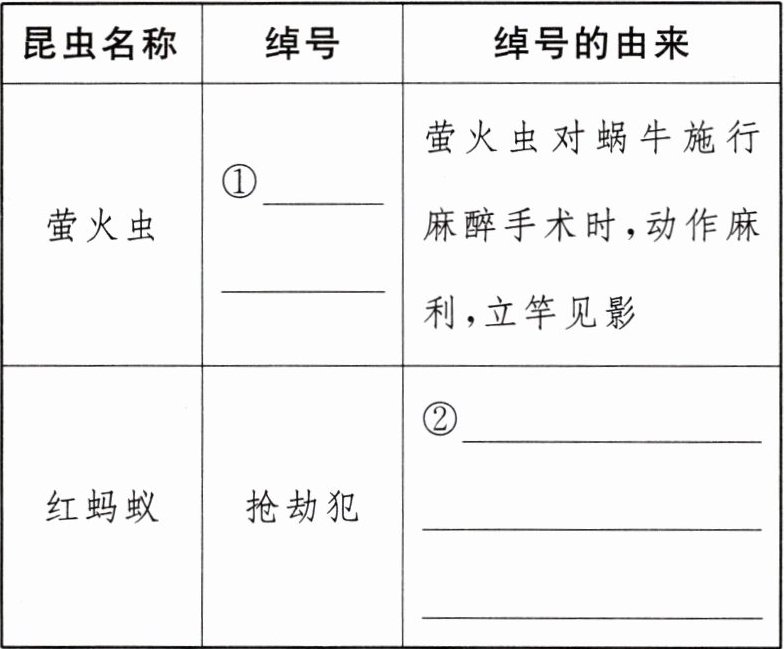 | 昆虫名称 | 绰号 | 绰号的由来 |
|---|---|---|
| 萤火虫 | ①____ ____ | 萤火虫对蜗牛施行麻醉手术时,动作麻利,立竿见影 |
| 红蚂蚁 | 抢劫犯 | ②____ ____ ____ |